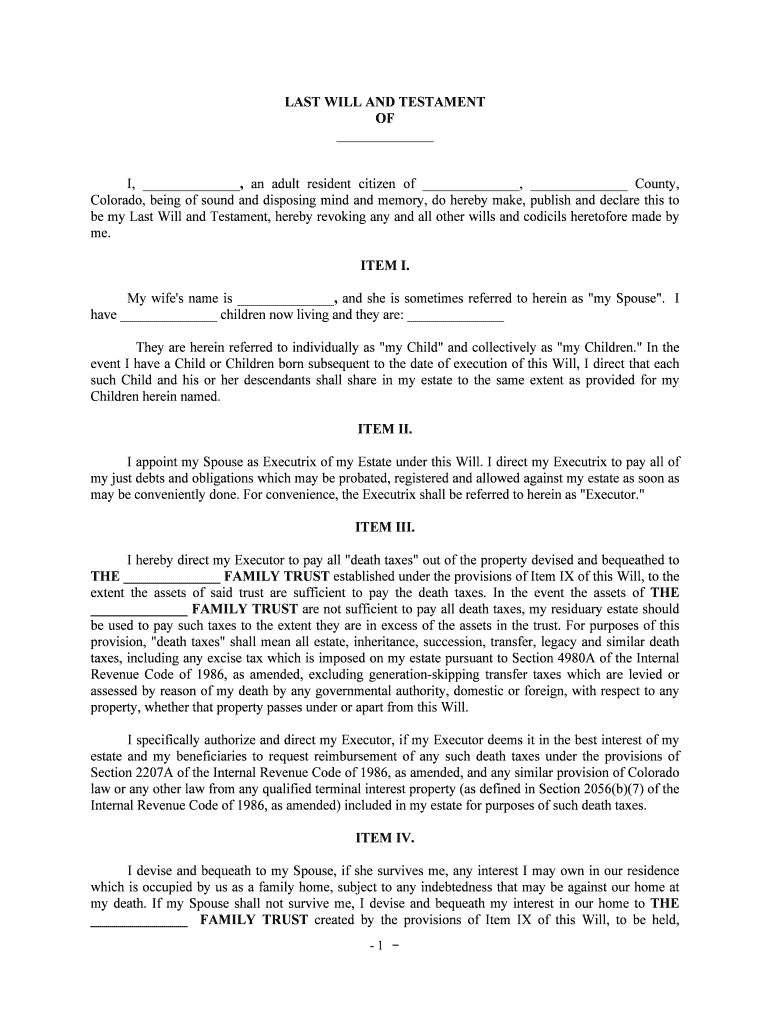 LAST WILL AND TESTAMENT
OF
______________

I, ______________, an adult resident citizen of ______________, ______________ County, Colorado, being of sound and disposing mind and memory, do hereby make, publish and declare this to be my Last Will and Testament, hereby revoking any and all other wills and codicils heretofore made by me.

ITEM I.

My wife's name is ______________, and she is sometimes referred to herein as "my Spouse". I have ______________ children now living and they are: ______________

They are herein referred to individually as "my Child" and collectively as "my Children." In the event I have a Child or Children born subsequent to the date of execution of this Will, I direct that each such Child and his or her descendants shall share in my estate to the same extent as provided for my Children herein named.

ITEM II.

I appoint my Spouse as Executrix of my Estate under this Will. I direct my Executrix to pay all of my just debts and obligations which may be probated, registered and allowed against my estate as soon as may be conveniently done. For convenience, the Executrix shall be referred to herein as "Executor."

ITEM III.

I hereby direct my Executor to pay all "death taxes" out of the property devised and bequeathed to THE ______________ FAMILY TRUST established under the provisions of Item IX of this Will, to the extent the assets of said trust are sufficient to pay the death taxes. In the event the assets of THE ______________ FAMILY TRUST are not sufficient to pay all death taxes, my residuary estate should be used to pay such taxes to the extent they are in excess of the assets in the trust. For purposes of this provision, "death taxes" shall mean all estate, inheritance, succession, transfer, legacy and similar death taxes, including any excise tax which is imposed on my estate pursuant to Section 4980A of the Internal Revenue Code of 1986, as amended, excluding generation-skipping transfer taxes which are levied or assessed by reason of my death by any governmental authority, domestic or foreign, with respect to any property, whether that property passes under or apart from this Will.

I specifically authorize and direct my Executor, if my Executor deems it in the best interest of my estate and my beneficiaries to request reimbursement of any such death taxes under the provisions of Section 2207A of the Internal Revenue Code of 1986, as amended, and any similar provision of Colorado law or any other law from any qualified terminal interest property (as defined in Section 2056(b)(7) of the Internal Revenue Code of 1986, as amended) included in my estate for purposes of such death taxes.

ITEM IV.

I devise and bequeath to my Spouse, if she survives me, any interest I may own in our residence which is occupied by us as a family home, subject to any indebtedness that may be against our home at my death. If my Spouse shall not survive me, I devise and bequeath my interest in our home to THE ______________ FAMILY TRUST created by the provisions of Item IX of this Will, to be held,

- 1 -